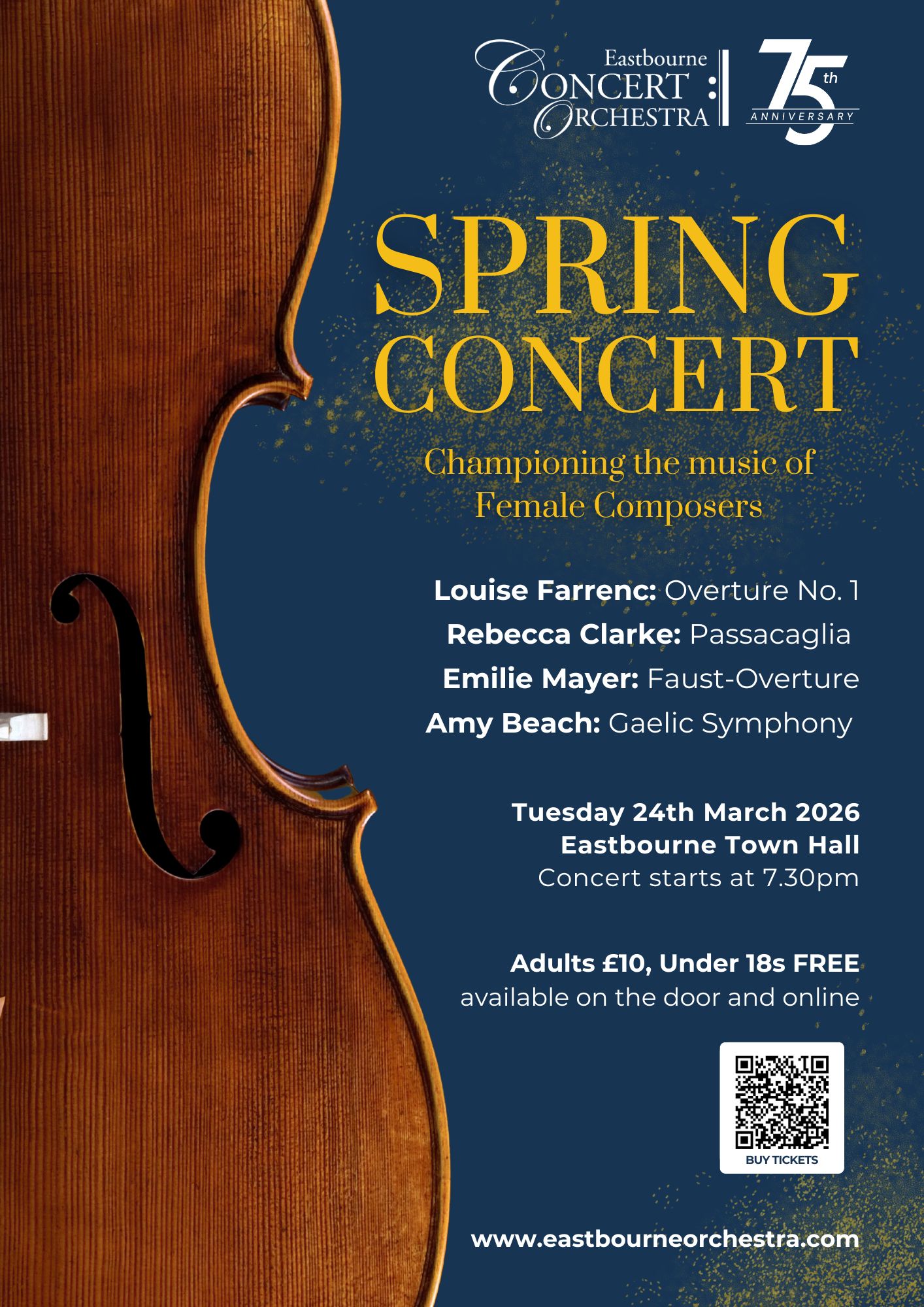 Eastbourne
CONCERT
ORCHESTRA

75th
ANNIVERSARY

SPRING
CONCERT

Championing the music of Female Composers

Louise Farrenc: Overture No. 1
Rebecca Clarke: Passacaglia
Emilie Mayer: Faust-Overture
Amy Beach: Gaelic Symphony

Tuesday 24th March 2026
Eastbourne Town Hall
Concert starts at 7.30pm

Adults £10, Under 18s FREE
available on the door and online

BUY TICKETS

www.eastbourneorchestra.com